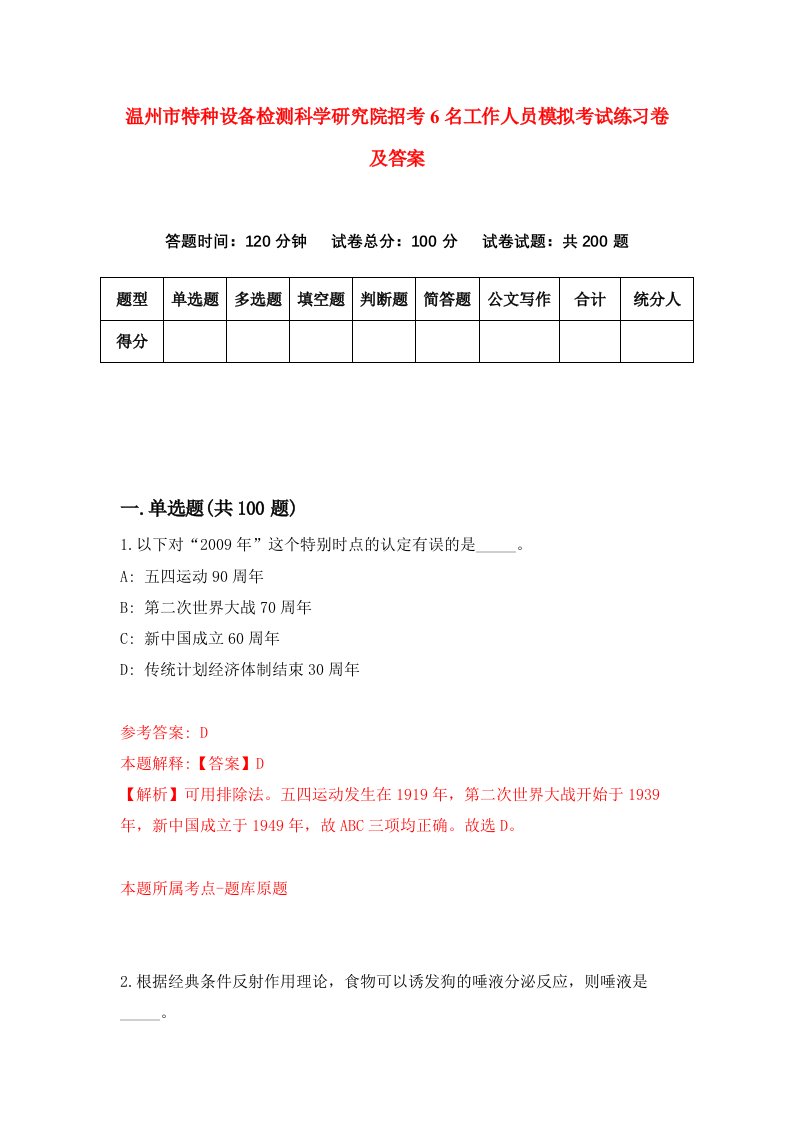 温州市特种设备检测科学研究院招考6名工作人员模拟考试练习卷及答案

答题时间：120分钟　试卷总分：100分　试卷试题：共200题

| 题型 | 单选题 | 多选题 | 填空题 | 判断题 | 简答题 | 公文写作 | 合计 | 统分人 |
|---|---|---|---|---|---|---|---|---|
| 得分 | | | | | | | | |

一.单选题(共100题)

1.以下对“2009年”这个特别时点的认定有误的是_____。

A: 五四运动90周年

B: 第二次世界大战70周年

C: 新中国成立60周年

D: 传统计划经济体制结束30周年

参考答案: D

本题解释:【答案】D

【解析】可用排除法。五四运动发生在1919年，第二次世界大战开始于1939年，新中国成立于1949年，故ABC三项均正确。故选D。

本题所属考点-题库原题

2.根据经典条件反射作用理论，食物可以诱发狗的唾液分泌反应，则唾液是_____。